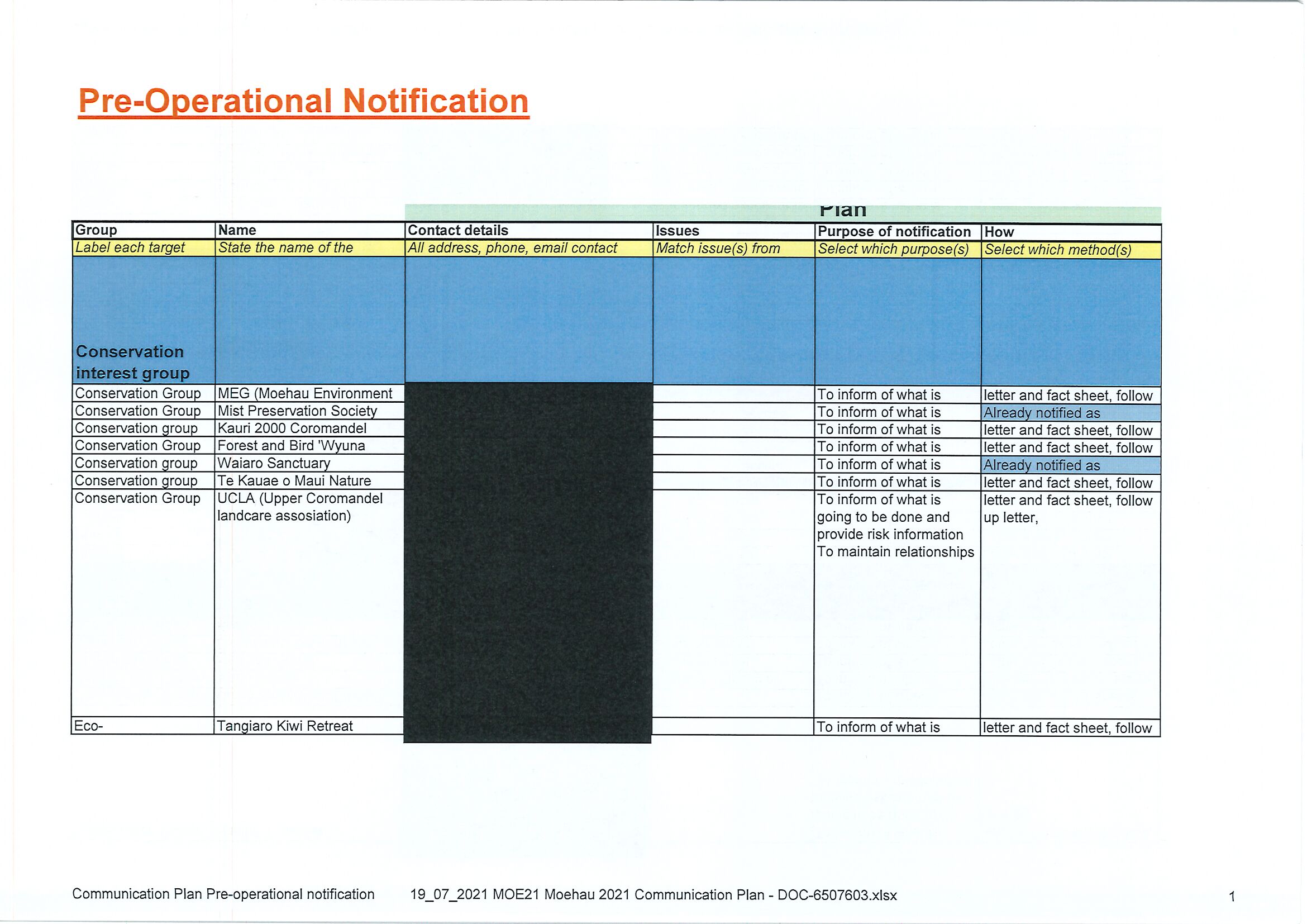 Pre-Operational Notification

Plan

| Group | Name | Contact details | Issues | Purpose of notification | How |
|---|---|---|---|---|---|
| Label each target | State the name of the | All address, phone, email contact | Match issue(s) from | Select which purpose(s) | Select which method(s) |
| Conservation interest group | | | | | |
| Conservation Group | MEG (Moehau Environment | | | To inform of what is | letter and fact sheet, follow |
| Conservation Group | Mist Preservation Society | | | To inform of what is | Already notified as |
| Conservation group | Kauri 2000 Coromandel | | | To inform of what is | letter and fact sheet, follow |
| Conservation Group | Forest and Bird 'Wyuna | | | To inform of what is | letter and fact sheet, follow |
| Conservation group | Waiaro Sanctuary | | | To inform of what is | Already notified as |
| Conservation group | Te Kauae o Maui Nature | | | To inform of what is | letter and fact sheet, follow |
| Conservation Group | UCLA (Upper Coromandel landcare assosiation) | | | To inform of what is going to be done and provide risk information To maintain relationships | letter and fact sheet, follow up letter, |
| Eco- | Tangiaro Kiwi Retreat | | | To inform of what is | letter and fact sheet, follow |

Communication Plan Pre-operational notification 19_07_2021 MOE21 Moehau 2021 Communication Plan - DOC-6507603.xlsx 1